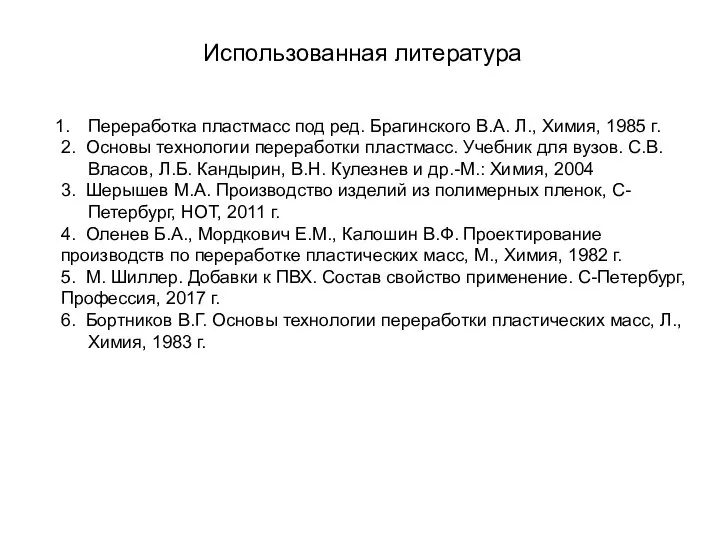 Использованная литература

1. Переработка пластмасс под ред. Брагинского В.А. Л., Химия, 1985 г.
2. Основы технологии переработки пластмасс. Учебник для вузов. С.В. Власов, Л.Б. Кандырин, В.Н. Кулезнев и др.-М.: Химия, 2004
3. Шерышев М.А. Производство изделий из полимерных пленок, С-Петербург, НОТ, 2011 г.
4. Оленев Б.А., Мордкович Е.М., Калошин В.Ф. Проектирование производств по переработке пластических масс, М., Химия, 1982 г.
5. М. Шиллер. Добавки к ПВХ. Состав свойство применение. С-Петербург, Профессия, 2017 г.
6. Бортников В.Г. Основы технологии переработки пластических масс, Л., Химия, 1983 г.